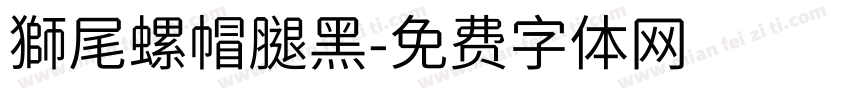 獅尾螺帽腿黑-免费字体网